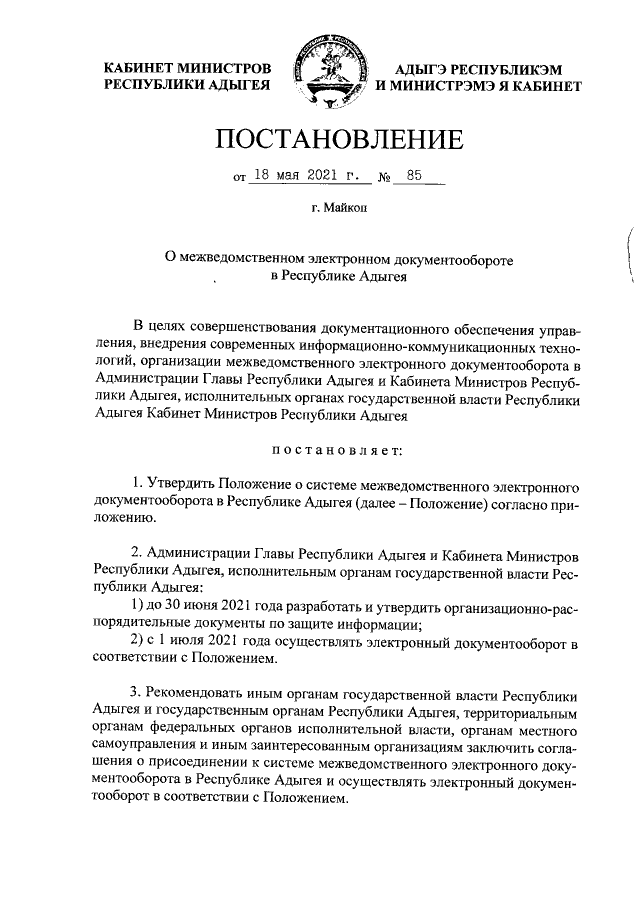 КАБИНЕТ МИНИСТРОВ
РЕСПУБЛИКИ АДЫГЕЯ

АДЫГЭ РЕСПУБЛИКЭМ
И МИНИСТРЭМЭ Я КАБИНЕТ

ПОСТАНОВЛЕНИЕ

от 18 мая 2021 г. № 85

г. Майкоп

О межведомственном электронном документообороте
в Республике Адыгея

В целях совершенствования документационного обеспечения управления, внедрения современных информационно-коммуникационных технологий, организации межведомственного электронного документооборота в Администрации Главы Республики Адыгея и Кабинета Министров Республики Адыгея, исполнительных органах государственной власти Республики Адыгея Кабинет Министров Республики Адыгея

постановляет:

1. Утвердить Положение о системе межведомственного электронного документооборота в Республике Адыгея (далее – Положение) согласно приложению.

2. Администрации Главы Республики Адыгея и Кабинета Министров Республики Адыгея, исполнительным органам государственной власти Республики Адыгея:
1) до 30 июня 2021 года разработать и утвердить организационно-распорядительные документы по защите информации;
2) с 1 июля 2021 года осуществлять электронный документооборот в соответствии с Положением.

3. Рекомендовать иным органам государственной власти Республики Адыгея и государственным органам Республики Адыгея, территориальным органам федеральных органов исполнительной власти, органам местного самоуправления и иным заинтересованным организациям заключить соглашения о присоединении к системе межведомственного электронного документооборота в Республике Адыгея и осуществлять электронный документооборот в соответствии с Положением.